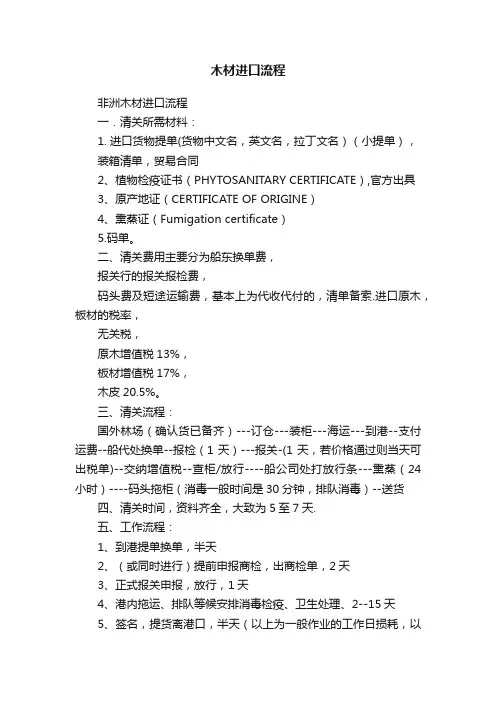 木材进口流程

非洲木材进口流程

一．清关所需材料：

1. 进口货物提单(货物中文名，英文名，拉丁文名）（小提单），装箱清单，贸易合同

2、植物检疫证书（PHYTOSANITARY CERTIFICATE）,官方出具

3、原产地证（CERTIFICATE OF ORIGINE）

4、熏蒸证（Fumigation certificate）

5.码单。

二、清关费用主要分为船东换单费，

报关行的报关报检费，

码头费及短途运输费，基本上为代收代付的，清单备索.进口原木，板材的税率，

无关税，

原木增值税 13%，

板材增值税 17%，

木皮 20.5%。

三、清关流程：

国外林场（确认货已备齐）---订仓---装柜---海运---到港--支付运费--船代处换单--报检（1 天）---报关-(1 天，若价格通过则当天可出税单)--交纳增值税--查柜/放行----船公司处打放行条---熏蒸（24 小时）----码头拖柜（消毒一般时间是 30 分钟，排队消毒）--送货

四、清关时间，资料齐全，大致为 5 至 7 天.

五、工作流程：

1、到港提单换单，半天

2、（或同时进行）提前申报商检，出商检单，2 天

3、正式报关申报，放行，1 天

4、港内拖运、排队等候安排消毒检疫、卫生处理、2--15 天

5、签名，提货离港口，半天（以上为一般作业的工作日损耗，以